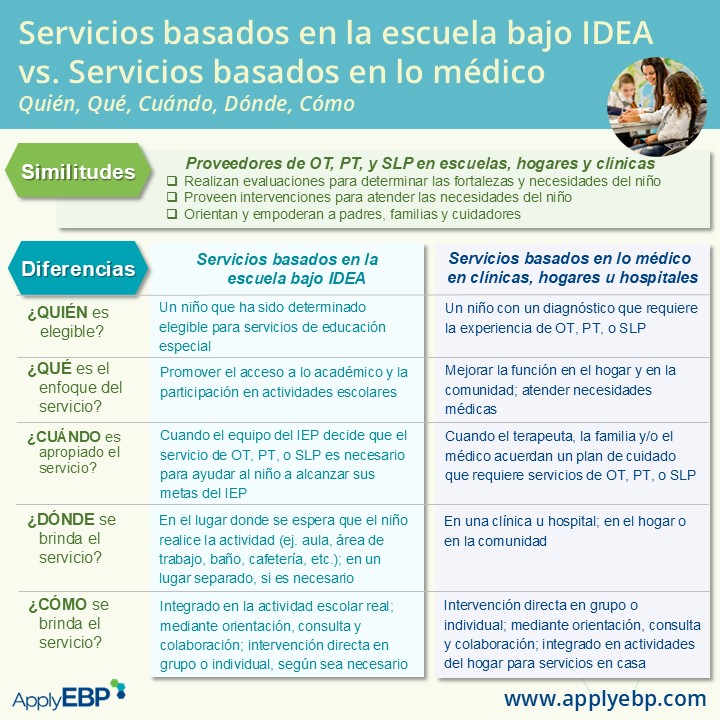 Servicios basados en la escuela bajo IDEA vs. Servicios basados en lo médico
Quién, Qué, Cuándo, Dónde, Cómo

Similitudes

Proveedores de OT, PT, y SLP en escuelas, hogares y clínicas
❑ Realizan evaluaciones para determinar las fortalezas y necesidades del niño
❑ Proveen intervenciones para atender las necesidades del niño
❑ Orientan y empoderan a padres, familias y cuidadores

| Diferencias | Servicios basados en la escuela bajo IDEA | Servicios basados en lo médico en clínicas, hogares u hospitales |
|---|---|---|
| ¿QUIÉN es elegible? | Un niño que ha sido determinado elegible para servicios de educación especial | Un niño con un diagnóstico que requiere la experiencia de OT, PT, o SLP |
| ¿QUÉ es el enfoque del servicio? | Promover el acceso a lo académico y la participación en actividades escolares | Mejorar la función en el hogar y en la comunidad; atender necesidades médicas |
| ¿CUÁNDO es apropiado el servicio? | Cuando el equipo del IEP decide que el servicio de OT, PT, o SLP es necesario para ayudar al niño a alcanzar sus metas del IEP | Cuando el terapeuta, la familia y/o el médico acuerdan un plan de cuidado que requiere servicios de OT, PT, o SLP |
| ¿DÓNDE se brinda el servicio? | En el lugar donde se espera que el niño realice la actividad (ej. aula, área de trabajo, baño, cafetería, etc.); en un lugar separado, si es necesario | En una clínica u hospital; en el hogar o en la comunidad |
| ¿CÓMO se brinda el servicio? | Integrado en la actividad escolar real; mediante orientación, consulta y colaboración; intervención directa en grupo o individual, según sea necesario | Intervención directa en grupo o individual; mediante orientación, consulta y colaboración; integrado en actividades del hogar para servicios en casa |

ApplyEBP
www.applyebp.com